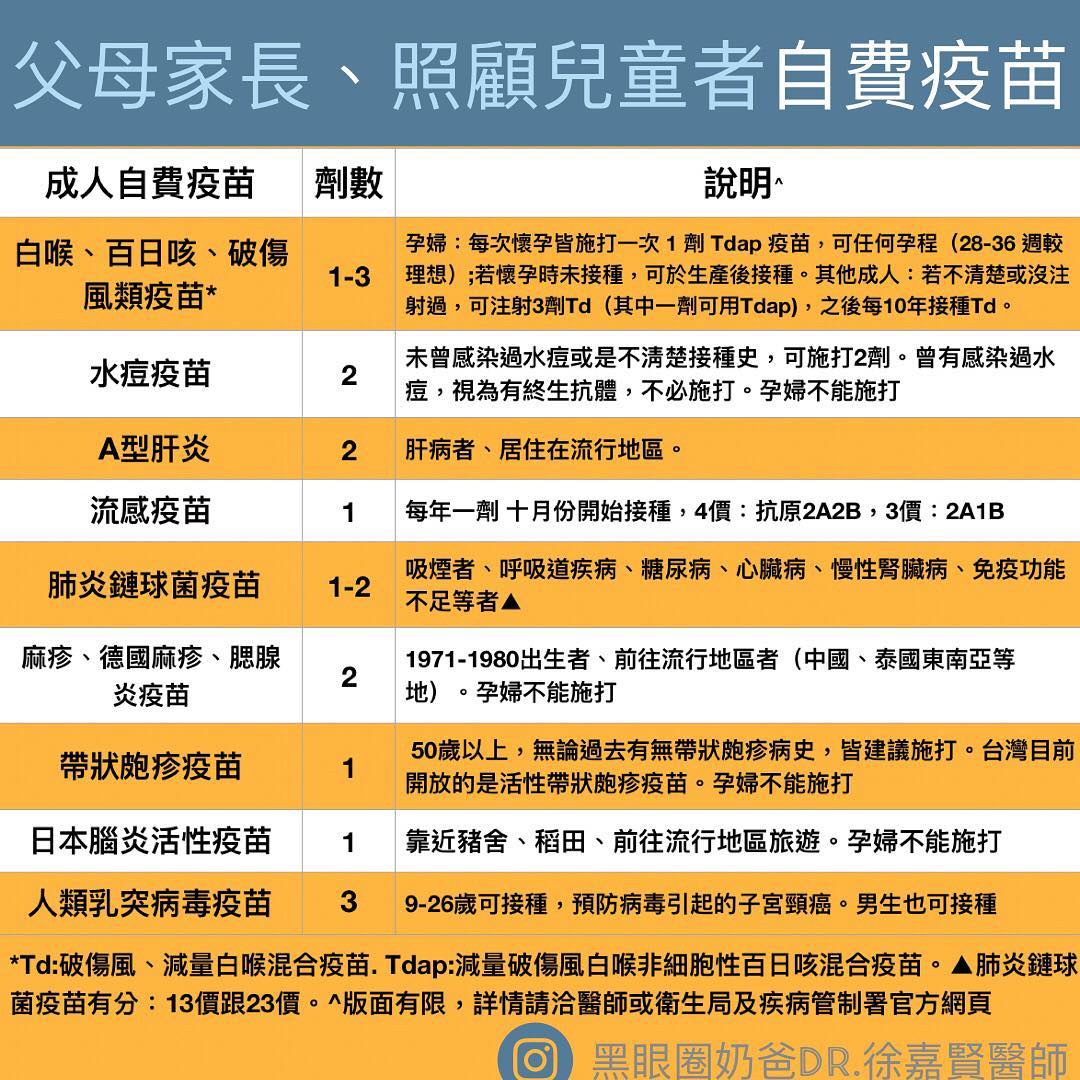 父母家長、照顧兒童者自費疫苗

| 成人自費疫苗 | 劑數 | 說明^ |
|---|---|---|
| 白喉、百日咳、破傷風類疫苗* | 1-3 | 孕婦：每次懷孕皆施打一次 1 劑 Tdap 疫苗，可任何孕程（28-36 週較理想）;若懷孕時未接種，可於生產後接種。其他成人：若不清楚或沒注射過，可注射3劑Td（其中一劑可用Tdap)，之後每10年接種Td。 |
| 水痘疫苗 | 2 | 未曾感染過水痘或是不清楚接種史，可施打2劑。曾有感染過水痘，視為有終生抗體，不必施打。孕婦不能施打 |
| A型肝炎 | 2 | 肝病者、居住在流行地區。 |
| 流感疫苗 | 1 | 每年一劑 十月份開始接種，4價：抗原2A2B，3價：2A1B |
| 肺炎鏈球菌疫苗 | 1-2 | 吸煙者、呼吸道疾病、糖尿病、心臟病、慢性腎臟病、免疫功能不足等者▲ |
| 麻疹、德國麻疹、腮腺炎疫苗 | 2 | 1971-1980出生者、前往流行地區者（中國、泰國東南亞等地）。孕婦不能施打 |
| 帶狀皰疹疫苗 | 1 | 50歲以上，無論過去有無帶狀皰疹病史，皆建議施打。台灣目前開放的是活性帶狀皰疹疫苗。孕婦不能施打 |
| 日本腦炎活性疫苗 | 1 | 靠近豬舍、稻田、前往流行地區旅遊。孕婦不能施打 |
| 人類乳突病毒疫苗 | 3 | 9-26歲可接種，預防病毒引起的子宮頸癌。男生也可接種 |

*Td:破傷風、減量白喉混合疫苗. Tdap:減量破傷風白喉非細胞性百日咳混合疫苗。▲肺炎鏈球菌疫苗有分：13價跟23價。^版面有限，詳情請洽醫師或衛生局及疾病管制署官方網頁

黑眼圈奶爸DR.徐嘉賢醫師